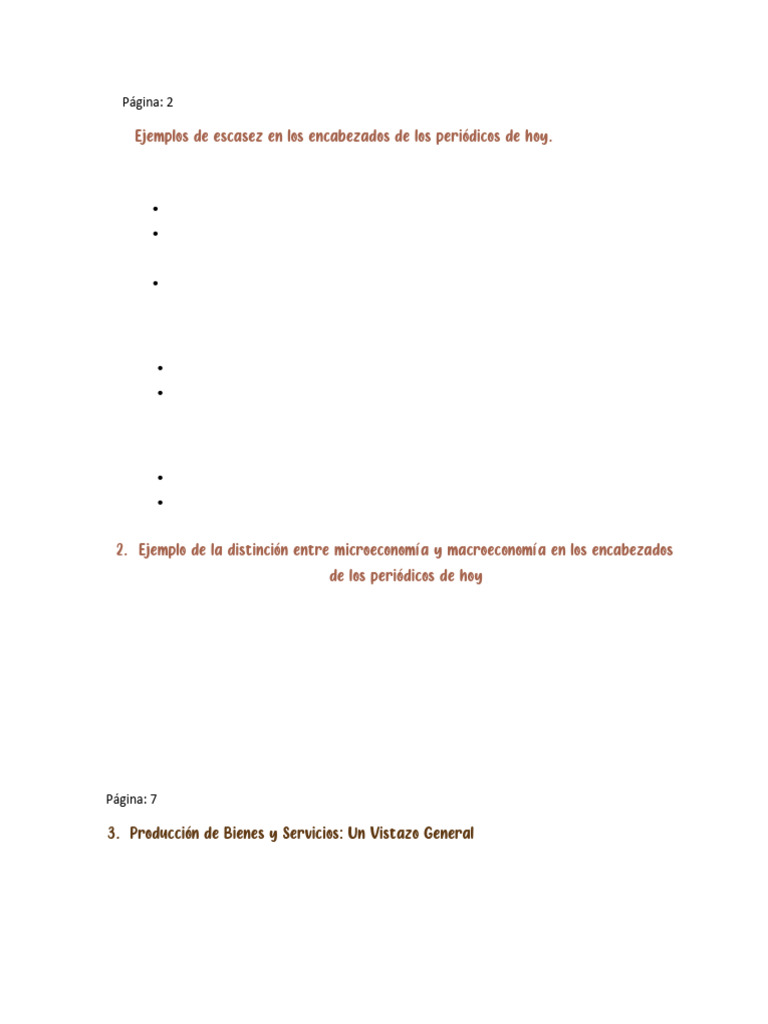 Página: 2

Ejemplos de escasez en los encabezados de los periódicos de hoy.

2. Ejemplo de la distinción entre microeconomía y macroeconomía en los encabezados de los periódicos de hoy

Página: 7

3. Producción de Bienes y Servicios: Un Vistazo General